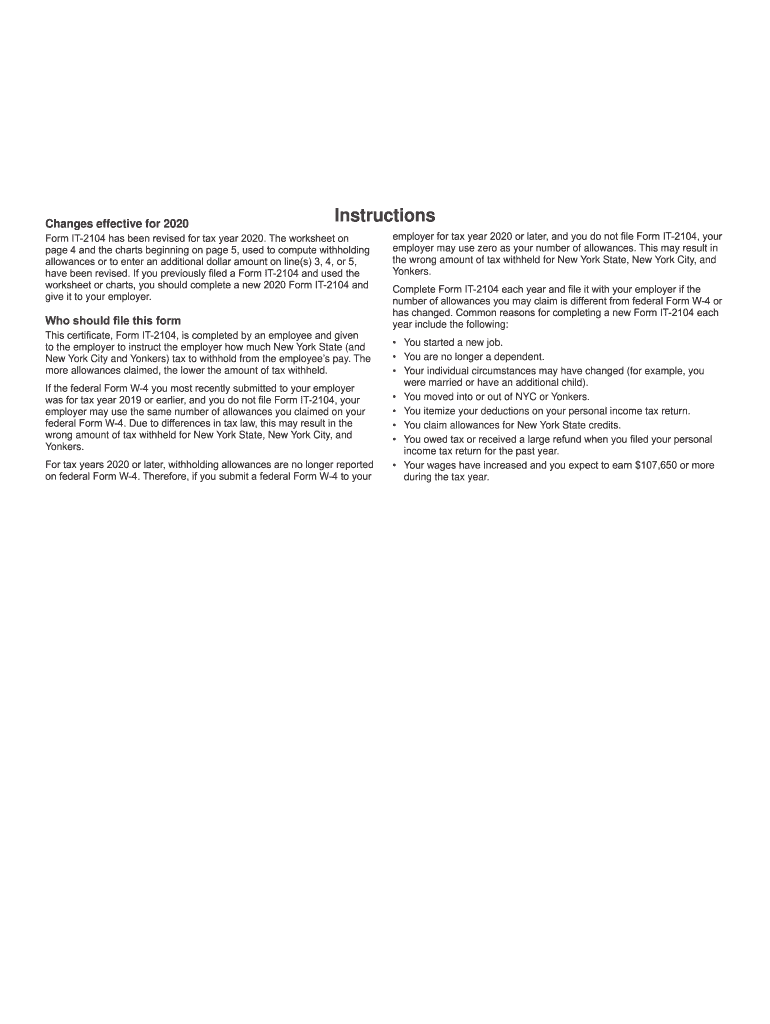 Instructions

Changes effective for 2020

Form IT-2104 has been revised for tax year 2020. The worksheet on page 4 and the charts beginning on page 5, used to compute withholding allowances or to enter an additional dollar amount on line(s) 3, 4, or 5, have been revised. If you previously filed a Form IT-2104 and used the worksheet or charts, you should complete a new 2020 Form IT-2104 and give it to your employer.

Who should file this form

This certificate, Form IT-2104, is completed by an employee and given to the employer to instruct the employer how much New York State (and New York City and Yonkers) tax to withhold from the employee's pay. The more allowances claimed, the lower the amount of tax withheld.

If the federal Form W-4 you most recently submitted to your employer was for tax year 2019 or earlier, and you do not file Form IT-2104, your employer may use the same number of allowances you claimed on your federal Form W-4. Due to differences in tax law, this may result in the wrong amount of tax withheld for New York State, New York City, and Yonkers.

For tax years 2020 or later, withholding allowances are no longer reported on federal Form W-4. Therefore, if you submit a federal Form W-4 to your employer for tax year 2020 or later, and you do not file Form IT-2104, your employer may use zero as your number of allowances. This may result in the wrong amount of tax withheld for New York State, New York City, and Yonkers.

Complete Form IT-2104 each year and file it with your employer if the number of allowances you may claim is different from federal Form W-4 or has changed. Common reasons for completing a new Form IT-2104 each year include the following:

• You started a new job.
• You are no longer a dependent.
• Your individual circumstances may have changed (for example, you were married or have an additional child).
• You moved into or out of NYC or Yonkers.
• You itemize your deductions on your personal income tax return.
• You claim allowances for New York State credits.
• You owed tax or received a large refund when you filed your personal income tax return for the past year.
• Your wages have increased and you expect to earn $107,650 or more during the tax year.